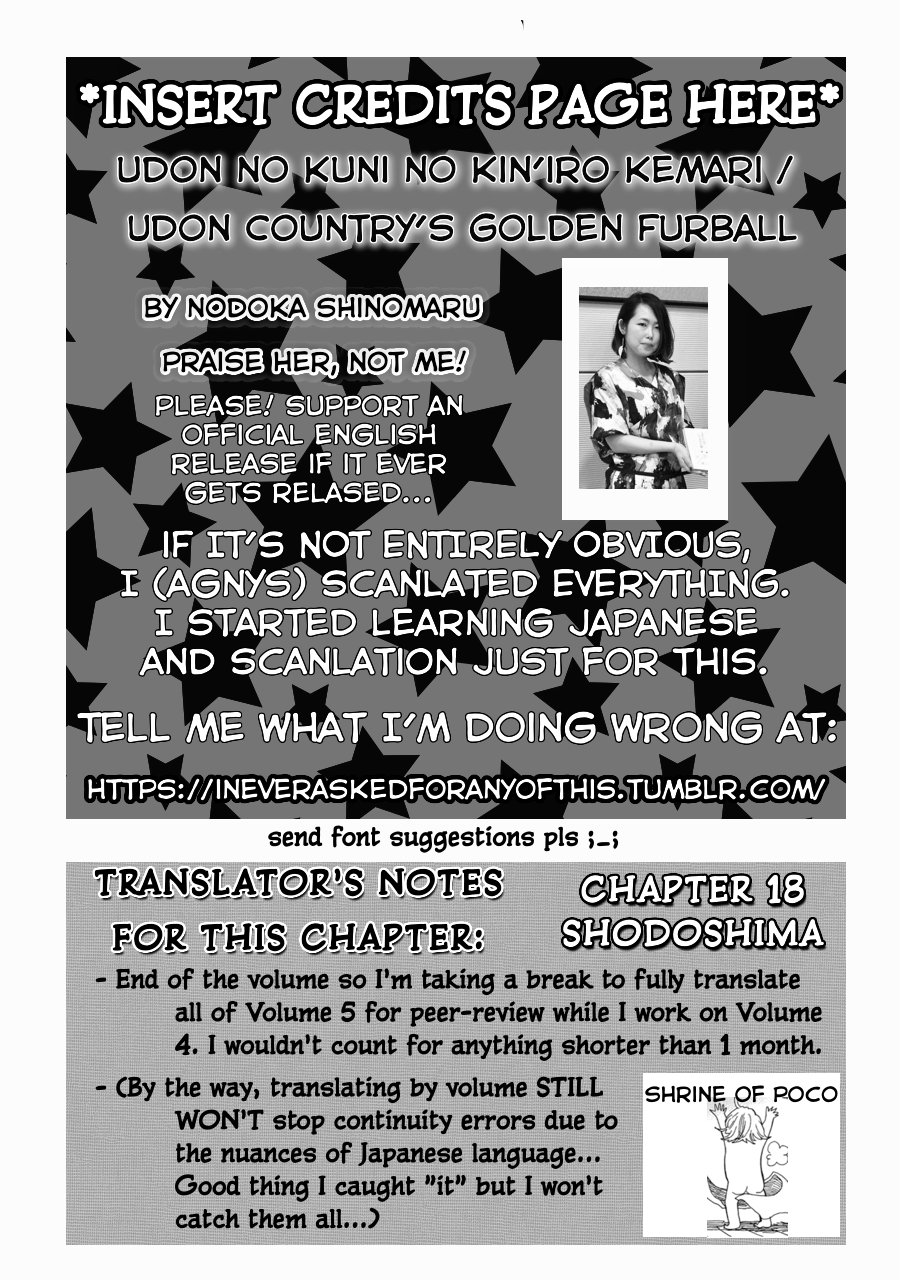 *INSERT CREDITS PAGE HERE*

UDON NO KUNI NO KIN'IRO KEMARI / UDON COUNTRY'S GOLDEN FURBALL

BY NODOKA SHINOMARU

PRAISE HER, NOT ME!

PLEASE! SUPPORT AN OFFICIAL ENGLISH RELEASE IF IT EVER GETS RELASED...

IF IT'S NOT ENTIRELY OBVIOUS, I (AGNYS) SCANLATED EVERYTHING. I STARTED LEARNING JAPANESE AND SCANLATION JUST FOR THIS.

TELL ME WHAT I'M DOING WRONG AT:

HTTPS://INEVERASKEDFORANYOFTHIS.TUMBLR.COM/

send font suggestions pls ;_;

TRANSLATOR'S NOTES FOR THIS CHAPTER:

CHAPTER 18 SHODOSHIMA

- End of the volume so I'm taking a break to fully translate all of Volume 5 for peer-review while I work on Volume 4. I wouldn't count for anything shorter than 1 month.

- (By the way, translating by volume STILL WON'T stop continuity errors due to the nuances of Japanese language... Good thing I caught "it" but I won't catch them all...)

SHRINE OF POCO